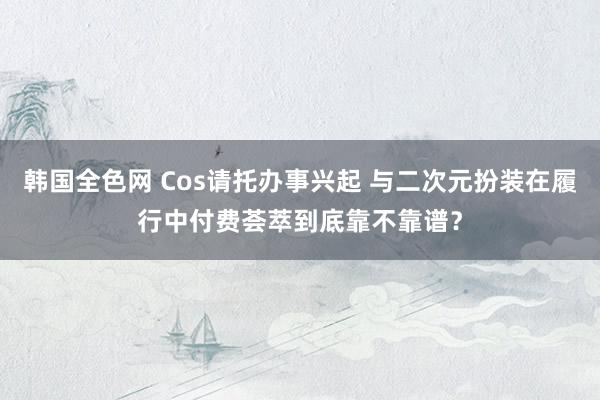 韩国全色网 Cos请托办事兴起 与二次元扮装在履行中付费荟萃到底靠不靠谱？